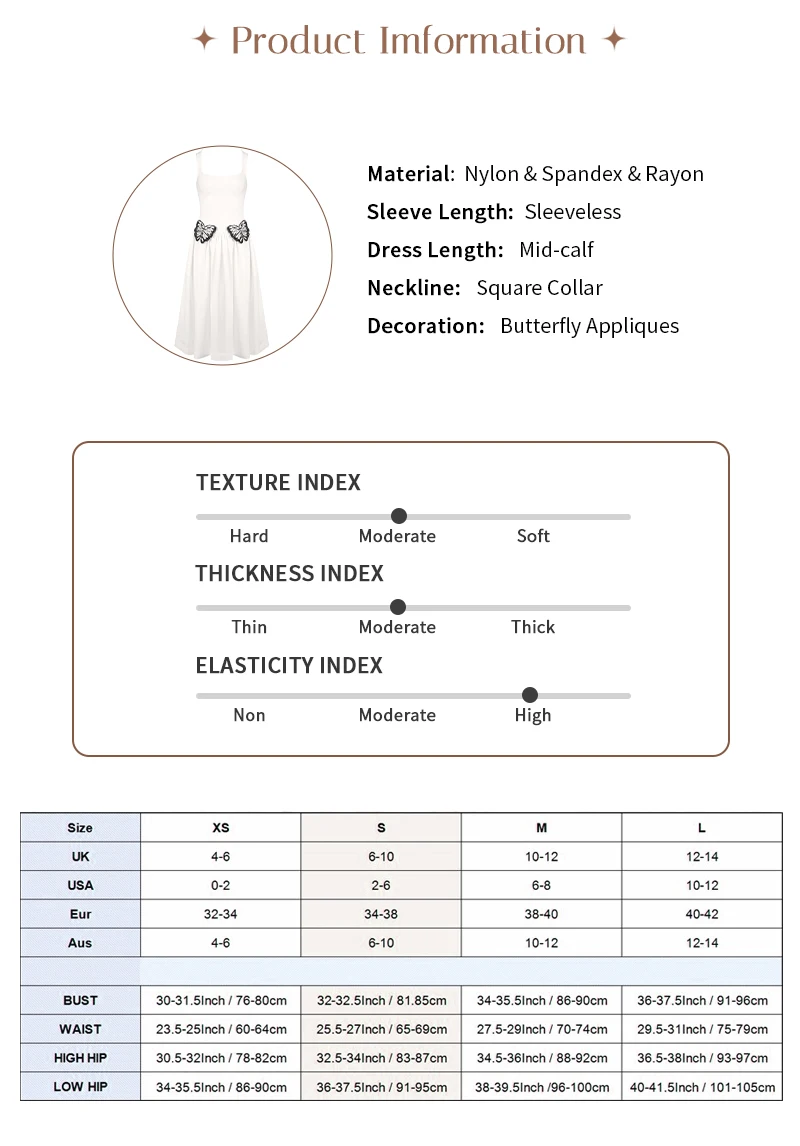 ✦ Product Imformation ✦

Material: Nylon & Spandex & Rayon
Sleeve Length: Sleeveless
Dress Length: Mid-calf
Neckline: Square Collar
Decoration: Butterfly Appliques

TEXTURE INDEX
Hard Moderate Soft

THICKNESS INDEX
Thin Moderate Thick

ELASTICITY INDEX
Non Moderate High

| Size | XS | S | M | L |
|---|---|---|---|---|
| UK | 4-6 | 6-10 | 10-12 | 12-14 |
| USA | 0-2 | 2-6 | 6-8 | 10-12 |
| Eur | 32-34 | 34-38 | 38-40 | 40-42 |
| Aus | 4-6 | 6-10 | 10-12 | 12-14 |
| | | | | |
| BUST | 30-31.5Inch / 76-80cm | 32-32.5Inch / 81.85cm | 34-35.5Inch / 86-90cm | 36-37.5Inch / 91-96cm |
| WAIST | 23.5-25Inch / 60-64cm | 25.5-27Inch / 65-69cm | 27.5-29Inch / 70-74cm | 29.5-31Inch / 75-79cm |
| HIGH HIP | 30.5-32Inch / 78-82cm | 32.5-34Inch / 83-87cm | 34.5-36Inch / 88-92cm | 36.5-38Inch / 93-97cm |
| LOW HIP | 34-35.5Inch / 86-90cm | 36-37.5Inch / 91-95cm | 38-39.5Inch /96-100cm | 40-41.5Inch / 101-105cm |